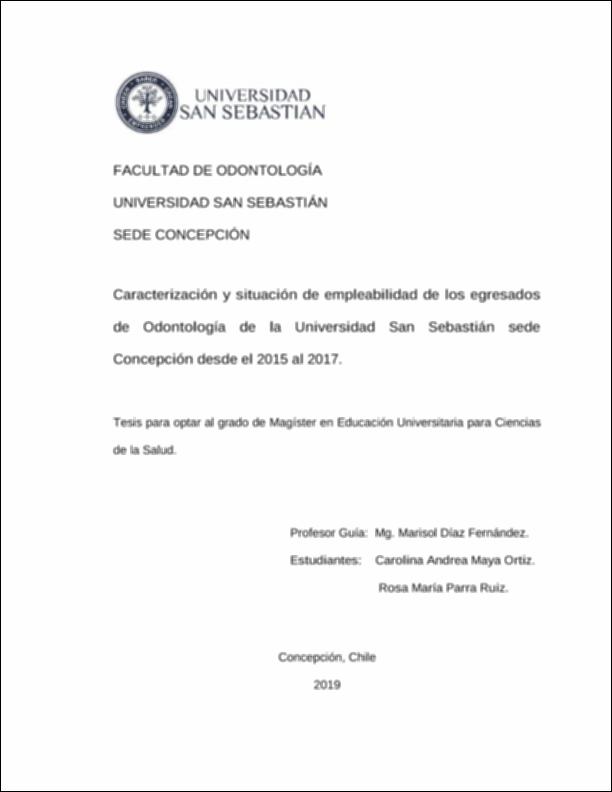 UNIVERSIDAD SAN SEBASTIAN

FACULTAD DE ODONTOLOGÍA

UNIVERSIDAD SAN SEBASTIÁN

SEDE CONCEPCIÓN

Caracterización y situación de empleabilidad de los egresados de Odontología de la Universidad San Sebastián sede Concepción desde el 2015 al 2017.

Tesis para optar al grado de Magíster en Educación Universitaria para Ciencias de la Salud.

Profesor Guía: Mg. Marisol Díaz Fernández.

Estudiantes: Carolina Andrea Maya Ortiz.

Rosa María Parra Ruiz.

Concepción, Chile

2019